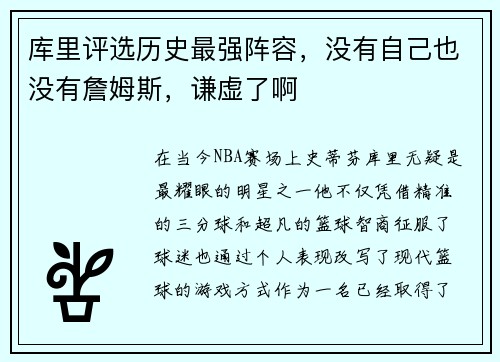 库里评选历史最强阵容，没有自己也没有詹姆斯，谦虚了啊

在当今NBA赛场上史蒂芬库里无疑是最耀眼的明星之一他不仅凭借精准的三分球和超凡的篮球智商征服了球迷也通过个人表现改写了现代篮球的游戏方式作为一名已经取得了